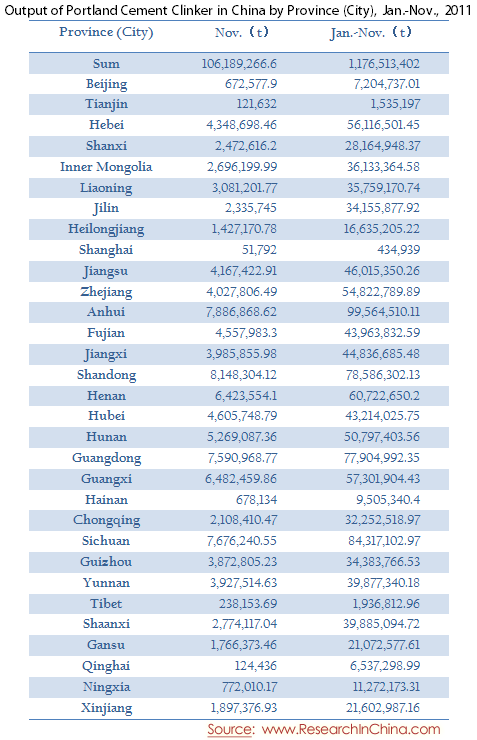 Output of Portland Cement Clinker in China by Province (City), Jan.-Nov., 2011

| Province (City) | Nov. （t） | Jan.-Nov. （t） |
|---|---|---|
| Sum | 106,189,266.6 | 1,176,513,402 |
| Beijing | 672,577.9 | 7,204,737.01 |
| Tianjin | 121,632 | 1,535,197 |
| Hebei | 4,348,698.46 | 56,116,501.45 |
| Shanxi | 2,472,616.2 | 28,164,948.37 |
| Inner Mongolia | 2,696,199.99 | 36,133,364.58 |
| Liaoning | 3,081,201.77 | 35,759,170.74 |
| Jilin | 2,335,745 | 34,155,877.92 |
| Heilongjiang | 1,427,170.78 | 16,635,205.22 |
| Shanghai | 51,792 | 434,939 |
| Jiangsu | 4,167,422.91 | 46,015,350.26 |
| Zhejiang | 4,027,806.49 | 54,822,789.89 |
| Anhui | 7,886,868.62 | 99,564,510.11 |
| Fujian | 4,557,983.3 | 43,963,832.59 |
| Jiangxi | 3,985,855.98 | 44,836,685.48 |
| Shandong | 8,148,304.12 | 78,586,302.13 |
| Henan | 6,423,554.1 | 60,722,650.2 |
| Hubei | 4,605,748.79 | 43,214,025.75 |
| Hunan | 5,269,087.36 | 50,797,403.56 |
| Guangdong | 7,590,968.77 | 77,904,992.35 |
| Guangxi | 6,482,459.86 | 57,301,904.43 |
| Hainan | 678,134 | 9,505,340.4 |
| Chongqing | 2,108,410.47 | 32,252,518.97 |
| Sichuan | 7,676,240.55 | 84,317,102.97 |
| Guizhou | 3,872,805.23 | 34,383,766.53 |
| Yunnan | 3,927,514.63 | 39,877,340.18 |
| Tibet | 238,153.69 | 1,936,812.96 |
| Shaanxi | 2,774,117.04 | 39,885,094.72 |
| Gansu | 1,766,373.46 | 21,072,577.61 |
| Qinghai | 124,436 | 6,537,298.99 |
| Ningxia | 772,010.17 | 11,272,173.31 |
| Xinjiang | 1,897,376.93 | 21,602,987.16 |

Source: www.ResearchInChina.com